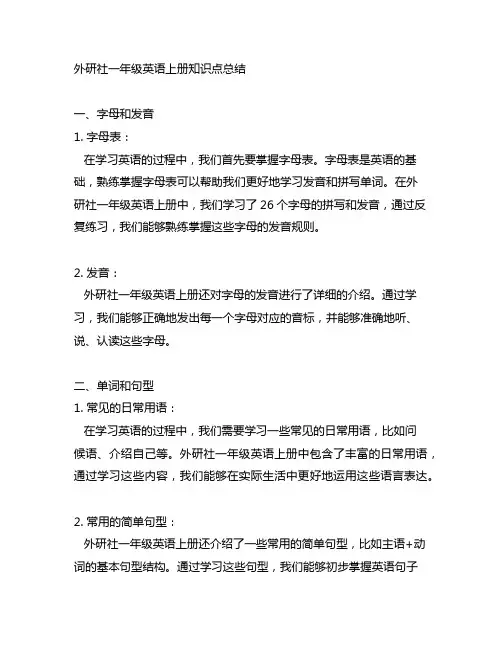 外研社一年级英语上册知识点总结

一、字母和发音

1. 字母表：

在学习英语的过程中，我们首先要掌握字母表。字母表是英语的基础，熟练掌握字母表可以帮助我们更好地学习发音和拼写单词。在外研社一年级英语上册中，我们学习了 26 个字母的拼写和发音，通过反复练习，我们能够熟练掌握这些字母的发音规则。

2. 发音：

外研社一年级英语上册还对字母的发音进行了详细的介绍。通过学习，我们能够正确地发出每一个字母对应的音标，并能够准确地听、说、认读这些字母。

二、单词和句型

1. 常见的日常用语：

在学习英语的过程中，我们需要学习一些常见的日常用语，比如问候语、介绍自己等。外研社一年级英语上册中包含了丰富的日常用语，通过学习这些内容，我们能够在实际生活中更好地运用这些语言表达。

2. 常用的简单句型：

外研社一年级英语上册还介绍了一些常用的简单句型，比如主语+动词的基本句型结构。通过学习这些句型，我们能够初步掌握英语句子